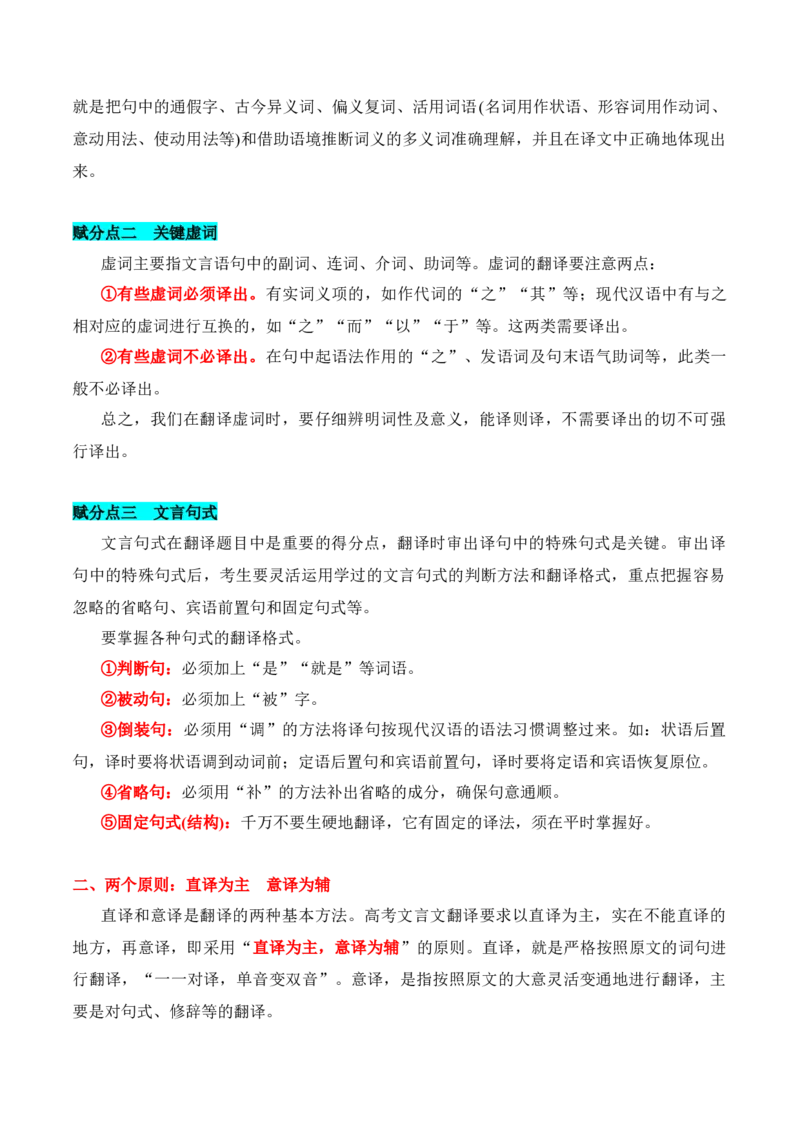 就是把句中的通假字、古今异义词、偏义复词、活用词语(名词用作状语、形容词用作动词、意动用法、使动用法等)和借助语境推断词义的多义词准确理解，并且在译文中正确地体现出来。

赋分点二 关键虚词

虚词主要指文言语句中的副词、连词、介词、助词等。虚词的翻译要注意两点：

①有些虚词必须译出。有实词义项的，如作代词的“之”“其”等；现代汉语中有与之相对应的虚词进行互换的，如“之”“而”“以”“于”等。这两类需要译出。

②有些虚词不必译出。在句中起语法作用的“之”、发语词及句末语气助词等，此类一般不必译出。

总之，我们在翻译虚词时，要仔细辨明词性及意义，能译则译，不需要译出的切不可强行译出。

赋分点三 文言句式

文言句式在翻译题目中是重要的得分点，翻译时审出译句中的特殊句式是关键。审出译句中的特殊句式后，考生要灵活运用学过的文言句式的判断方法和翻译格式，重点把握容易忽略的省略句、宾语前置句和固定句式等。

要掌握各种句式的翻译格式。

①判断句：必须加上“是”“就是”等词语。

②被动句：必须加上“被”字。

③倒装句：必须用“调”的方法将译句按现代汉语的语法习惯调整过来。如：状语后置句，译时要将状语调到动词前；定语后置句和宾语前置句，译时要将定语和宾语恢复原位。

④省略句：必须用“补”的方法补出省略的成分，确保句意通顺。

⑤固定句式(结构)：千万不要生硬地翻译，它有固定的译法，须在平时掌握好。

二、两个原则：直译为主 意译为辅

直译和意译是翻译的两种基本方法。高考文言文翻译要求以直译为主，实在不能直译的地方，再意译，即采用“直译为主，意译为辅”的原则。直译，就是严格按照原文的词句进行翻译，“一一对译，单音变双音”。意译，是指按照原文的大意灵活变通地进行翻译，主要是对句式、修辞等的翻译。